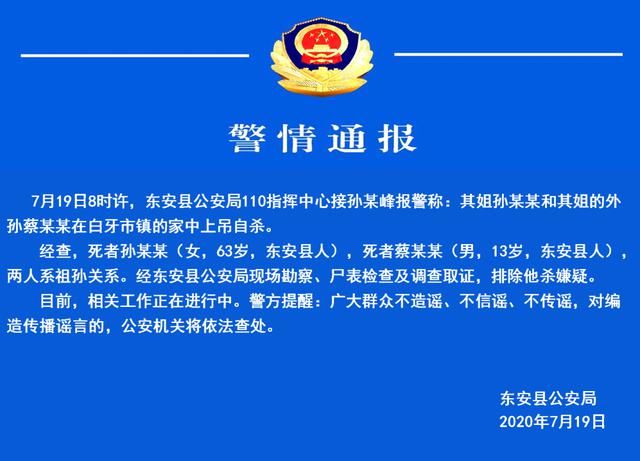 警情通报

7月19日8时许，东安县公安局110指挥中心接孙某峰报警称：其姐孙某某和其姐的外孙蔡某某在白牙市镇的家中上吊自杀。

经查，死者孙某某（女，63岁，东安县人），死者蔡某某（男，13岁，东安县人），两人系祖孙关系。经东安县公安局现场勘察、尸表检查及调查取证，排除他杀嫌疑。

目前，相关工作正在进行中。警方提醒：广大群众不造谣、不信谣、不传谣，对编造传播谣言的，公安机关将依法查处。

东安县公安局
2020年7月19日